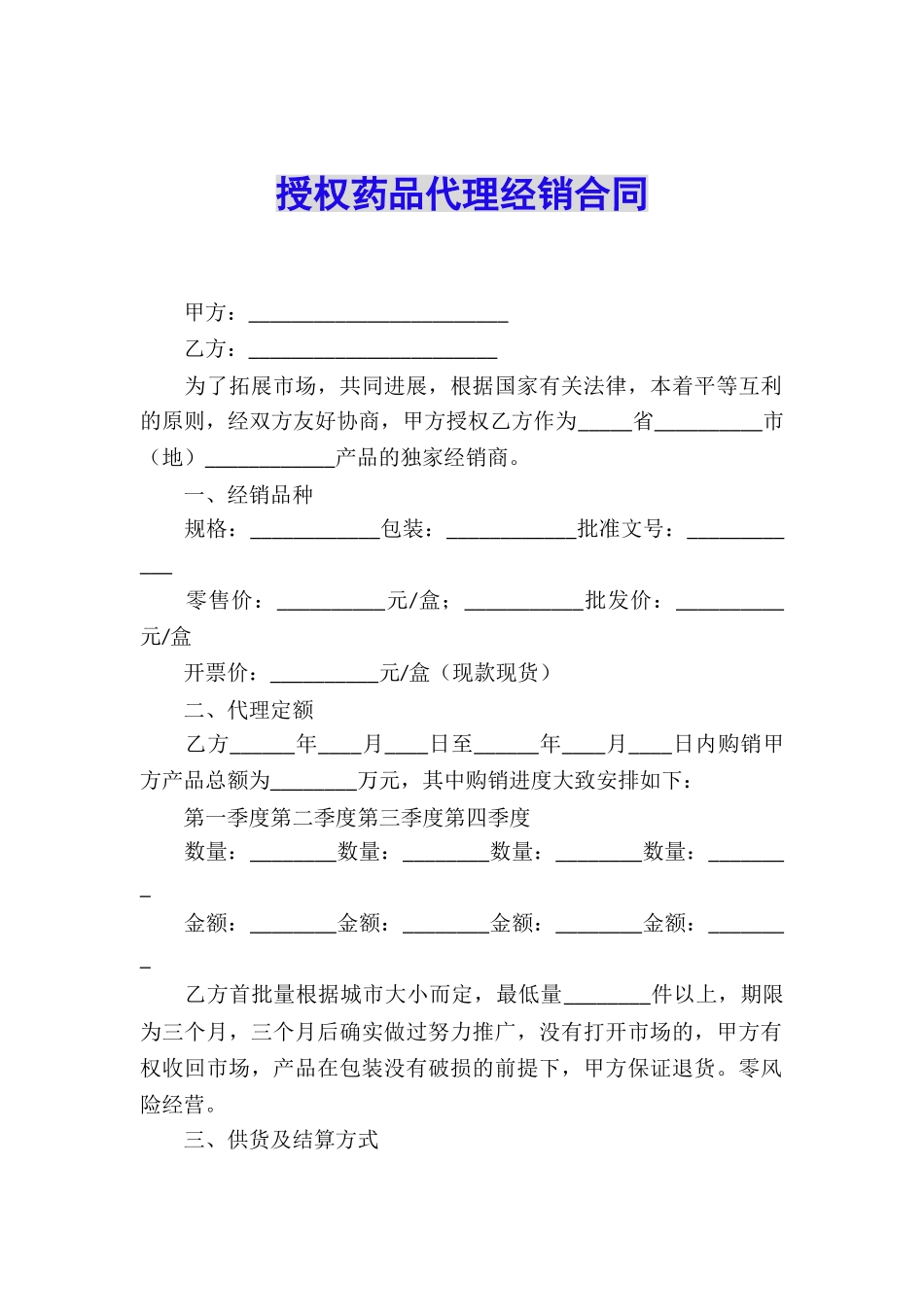 授权药品代理经销合同

甲方：________________________

乙方：_______________________

为了拓展市场，共同进展，根据国家有关法律，本着平等互利的原则，经双方友好协商，甲方授权乙方作为_____省__________市（地）____________产品的独家经销商。

一、经销品种

规格：____________包装：____________批准文号：____________

零售价：__________元/盒；___________批发价：__________元/盒

开票价：__________元/盒（现款现货）

二、代理定额

乙方______年____月____日至______年____月____日内购销甲方产品总额为________万元，其中购销进度大致安排如下：

第一季度第二季度第三季度第四季度

数量：________数量：________数量：________数量：________

金额：________金额：________金额：________金额：________

乙方首批量根据城市大小而定，最低量________件以上，期限为三个月，三个月后确实做过努力推广，没有打开市场的，甲方有权收回市场，产品在包装没有破损的前提下，甲方保证退货。零风险经营。

三、供货及结算方式